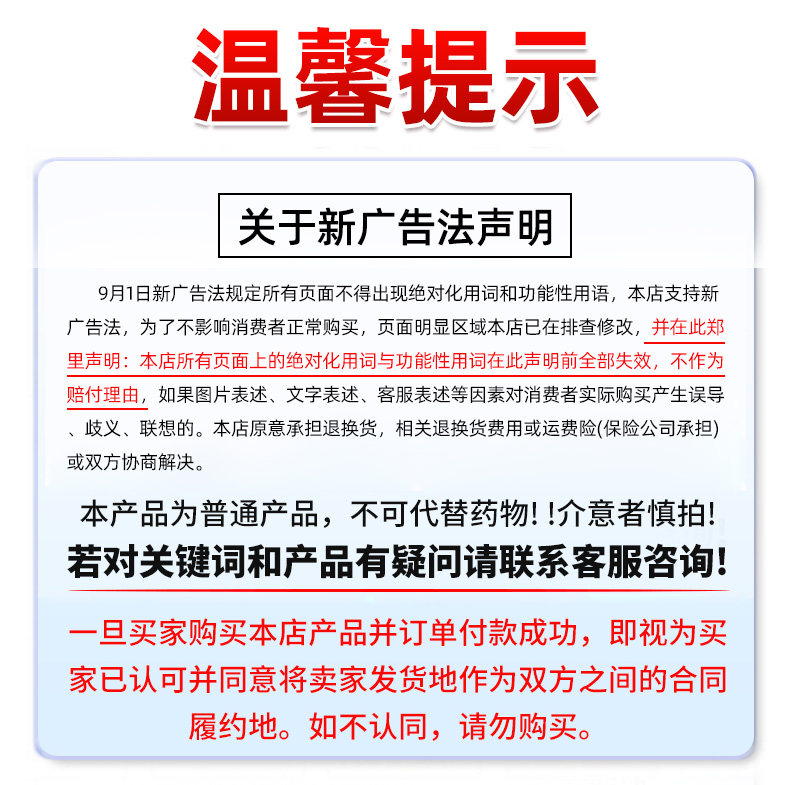 温馨提示

关于新广告法声明

9月1日新广告法规定所有页面不得出现绝对化用词和功能性用语，本店支持新广告法，为了不影响消费者正常购买，页面明显区域本店已在排查修改，并在此郑里声明：本店所有页面上的绝对化用词与功能性用词在此声明前全部失效，不作为赔付理由，如果图片表述、文字表述、客服表述等因素对消费者实际购买产生误导、歧义、联想的。本店原意承担退换货，相关退换货费用或运费险(保险公司承担)或双方协商解决。

本产品为普通产品，不可代替药物！！介意者慎拍！

若对关键词和产品有疑问请联系客服咨询！

一旦买家购买本店产品并订单付款成功，即视为买家已认可并同意将卖家发货地作为双方之间的合同履约地。如不认同，请勿购买。